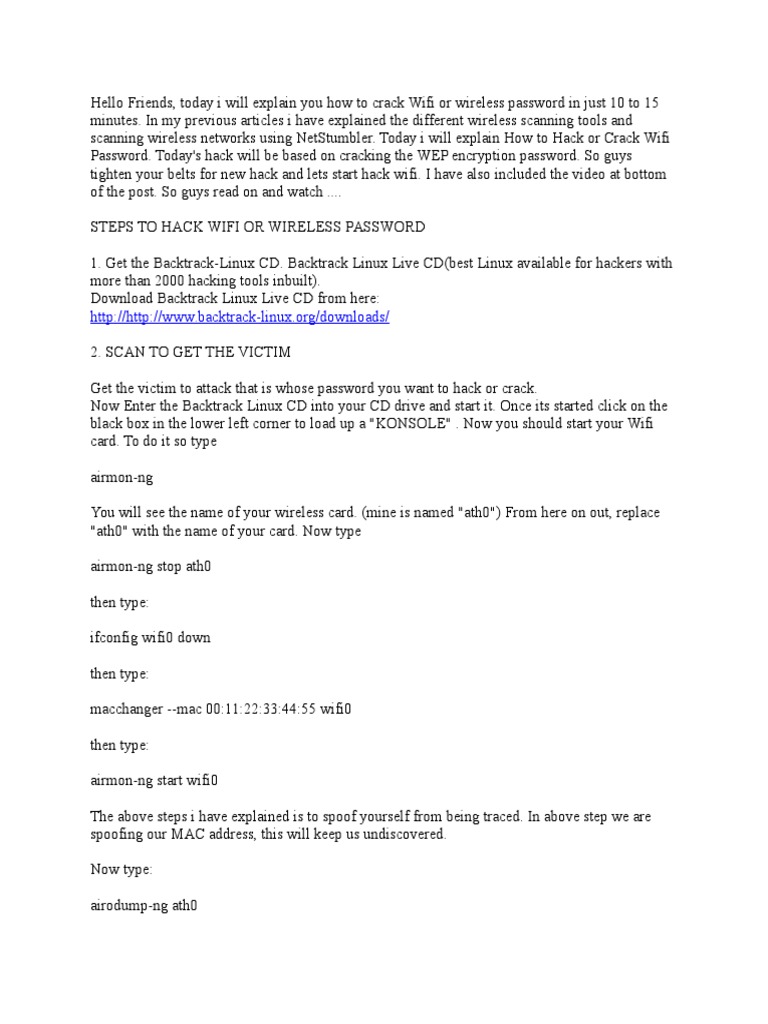 Hello Friends, today i will explain you how to crack Wifi or wireless password in just 10 to 15 minutes. In my previous articles i have explained the different wireless scanning tools and scanning wireless networks using NetStumbler. Today i will explain How to Hack or Crack Wifi Password. Today's hack will be based on cracking the WEP encryption password. So guys tighten your belts for new hack and lets start hack wifi. I have also included the video at bottom of the post. So guys read on and watch ....

STEPS TO HACK WIFI OR WIRELESS PASSWORD

1. Get the Backtrack-Linux CD. Backtrack Linux Live CD(best Linux available for hackers with more than 2000 hacking tools inbuilt).
Download Backtrack Linux Live CD from here:
http://http://www.backtrack-linux.org/downloads/

2. SCAN TO GET THE VICTIM

Get the victim to attack that is whose password you want to hack or crack.
Now Enter the Backtrack Linux CD into your CD drive and start it. Once its started click on the black box in the lower left corner to load up a "KONSOLE" . Now you should start your Wifi card. To do it so type

airmon-ng

You will see the name of your wireless card. (mine is named "ath0") From here on out, replace "ath0" with the name of your card. Now type

airmon-ng stop ath0

then type:

ifconfig wifi0 down

then type:

macchanger --mac 00:11:22:33:44:55 wifi0

then type:

airmon-ng start wifi0

The above steps i have explained is to spoof yourself from being traced. In above step we are spoofing our MAC address, this will keep us undiscovered.

Now type:

airodump-ng ath0